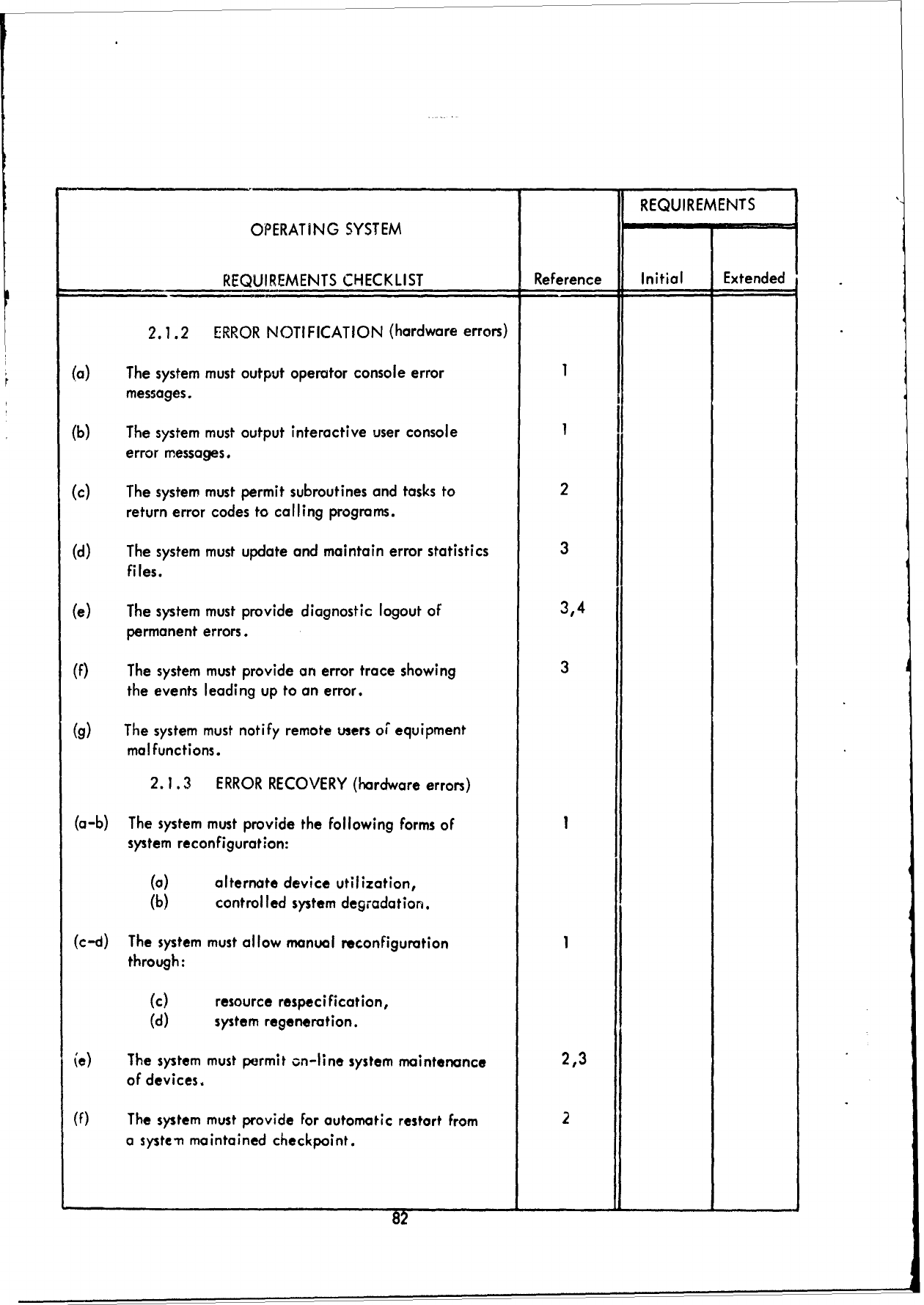 | OPERATING SYSTEM REQUIREMENTS CHECKLIST | Reference | REQUIREMENTS Initial | REQUIREMENTS Extended |
|---|---|---|---|
| 2.1.2 ERROR NOTIFICATION (hardware errors) | | | |
| (a) The system must output operator console error messages. | 1 | | |
| (b) The system must output interactive user console error messages. | 1 | | |
| (c) The system must permit subroutines and tasks to return error codes to calling programs. | 2 | | |
| (d) The system must update and maintain error statistics files. | 3 | | |
| (e) The system must provide diagnostic logout of permanent errors. | 3,4 | | |
| (f) The system must provide an error trace showing the events leading up to an error. | 3 | | |
| (g) The system must notify remote users of equipment malfunctions. | | | |
| 2.1.3 ERROR RECOVERY (hardware errors) | | | |
| (a-b) The system must provide the following forms of system reconfiguration: (a) alternate device utilization, (b) controlled system degradation. | 1 | | |
| (c-d) The system must allow manual reconfiguration through: (c) resource respecification, (d) system regeneration. | 1 | | |
| (e) The system must permit on-line system maintenance of devices. | 2,3 | | |
| (f) The system must provide for automatic restart from a system maintained checkpoint. | 2 | | |

82